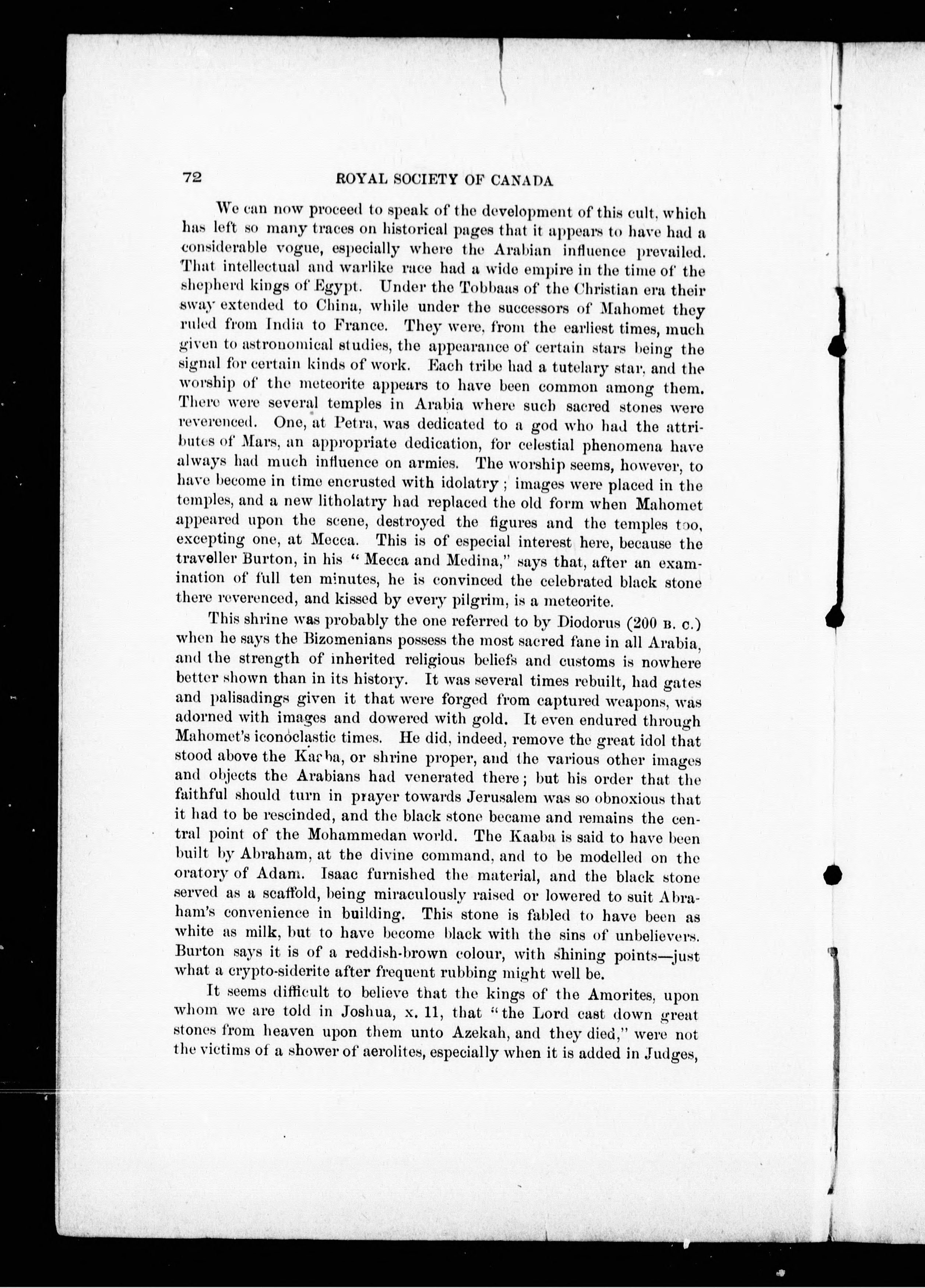 72 ROYAL SOCIETY OF CANADA

We can now proceed to speak of the development of this cult, which has left so many traces on historical pages that it appears to have had a considerable vogue, especially where the Arabian influence prevailed. That intellectual and warlike race had a wide empire in the time of the shepherd kings of Egypt. Under the Tobbaas of the Christian era their sway extended to China, while under the successors of Mahomet they ruled from India to France. They were, from the earliest times, much given to astronomical studies, the appearance of certain stars being the signal for certain kinds of work. Each tribe had a tutelary star, and the worship of the meteorite appears to have been common among them. There were several temples in Arabia where such sacred stones were reverenced. One, at Petra, was dedicated to a god who had the attributes of Mars, an appropriate dedication, for celestial phenomena have always had much influence on armies. The worship seems, however, to have become in time encrusted with idolatry; images were placed in the temples, and a new litholatry had replaced the old form when Mahomet appeared upon the scene, destroyed the figures and the temples too, excepting one, at Mecca. This is of especial interest here, because the traveller Burton, in his "Mecca and Medina," says that, after an examination of full ten minutes, he is convinced the celebrated black stone there reverenced, and kissed by every pilgrim, is a meteorite.

This shrine was probably the one referred to by Diodorus (200 B. C.) when he says the Bizomenians possess the most sacred fane in all Arabia, and the strength of inherited religious beliefs and customs is nowhere better shown than in its history. It was several times rebuilt, had gates and palisadings given it that were forged from captured weapons, was adorned with images and dowered with gold. It even endured through Mahomet's iconoclastic times. He did, indeed, remove the great idol that stood above the Kaaba, or shrine proper, and the various other images and objects the Arabians had venerated there; but his order that the faithful should turn in prayer towards Jerusalem was so obnoxious that it had to be rescinded, and the black stone became and remains the central point of the Mohammedan world. The Kaaba is said to have been built by Abraham, at the divine command, and to be modelled on the oratory of Adam. Isaac furnished the material, and the black stone served as a scaffold, being miraculously raised or lowered to suit Abraham's convenience in building. This stone is fabled to have been as white as milk, but to have become black with the sins of unbelievers. Burton says it is of a reddish-brown colour, with shining points—just what a crypto-siderite after frequent rubbing might well be.

It seems difficult to believe that the kings of the Amorites, upon whom we are told in Joshua, x. 11, that "the Lord cast down great stones from heaven upon them unto Azekah, and they died," were not the victims of a shower of aerolites, especially when it is added in Judges,